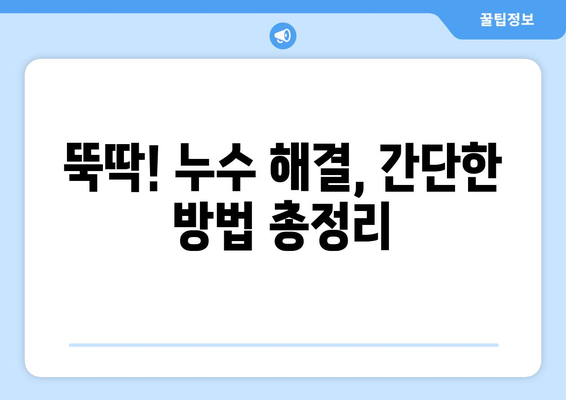 꿀팁정보

뚝딱! 누수 해결, 간단한 방법 총정리